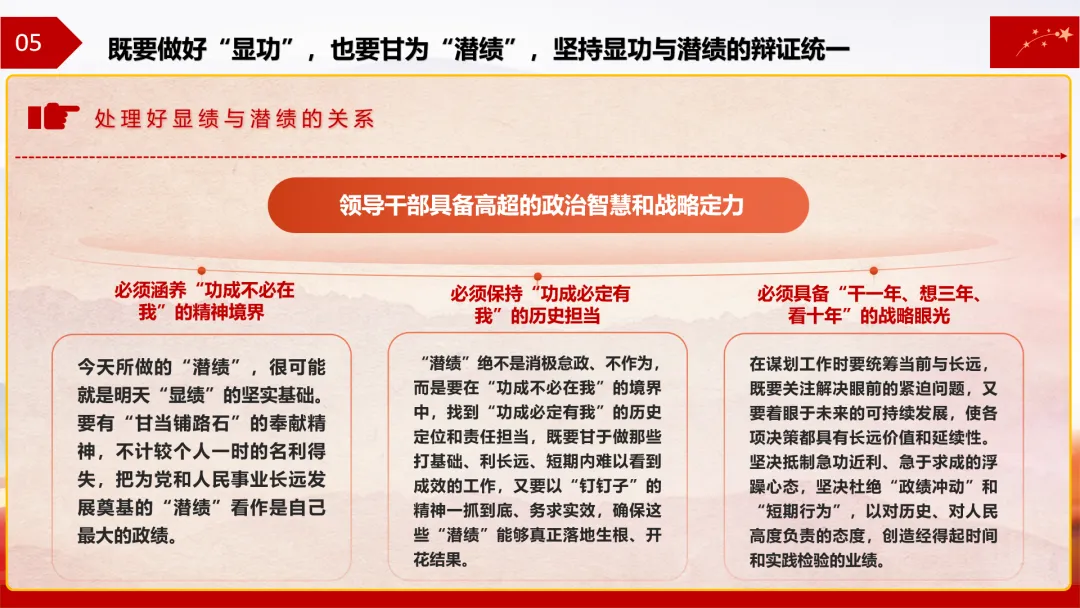 05

既要做好“显功”，也要甘为“潜绩”，坚持显功与潜绩的辩证统一

处理好显绩与潜绩的关系

领导干部具备高超的政治智慧和战略定力

必须涵养“功成不必在我”的精神境界

今天所做的“潜绩”，很可能就是明天“显绩”的坚实基础。要有“甘当铺路石”的奉献精神，不计较个人一时的名利得失，把为党和人民事业长远发展奠基的“潜绩”看作是自己最大的政绩。

必须保持“功成必定有我”的历史担当

“潜绩”绝不是消极怠政、不作为，而是要在“功成不必在我”的境界中，找到“功成必定有我”的历史定位和责任担当，既要甘于做那些打基础、利长远、短期内难以看到成效的工作，又要以“钉钉子”的精神一抓到底、务求实效，确保这些“潜绩”能够真正落地生根、开花结果。

必须具备“干一年、想三年、看十年”的战略眼光

在谋划工作时要统筹当前与长远，既要关注解决眼前的紧迫问题，又要着眼于未来的可持续发展，使各项决策都具有长远价值和延续性。坚决抵制急功近利、急于求成的浮躁心态，坚决杜绝“政绩冲动”和“短期行为”，以对历史、对人民高度负责的态度，创造经得起时间和实践检验的业绩。